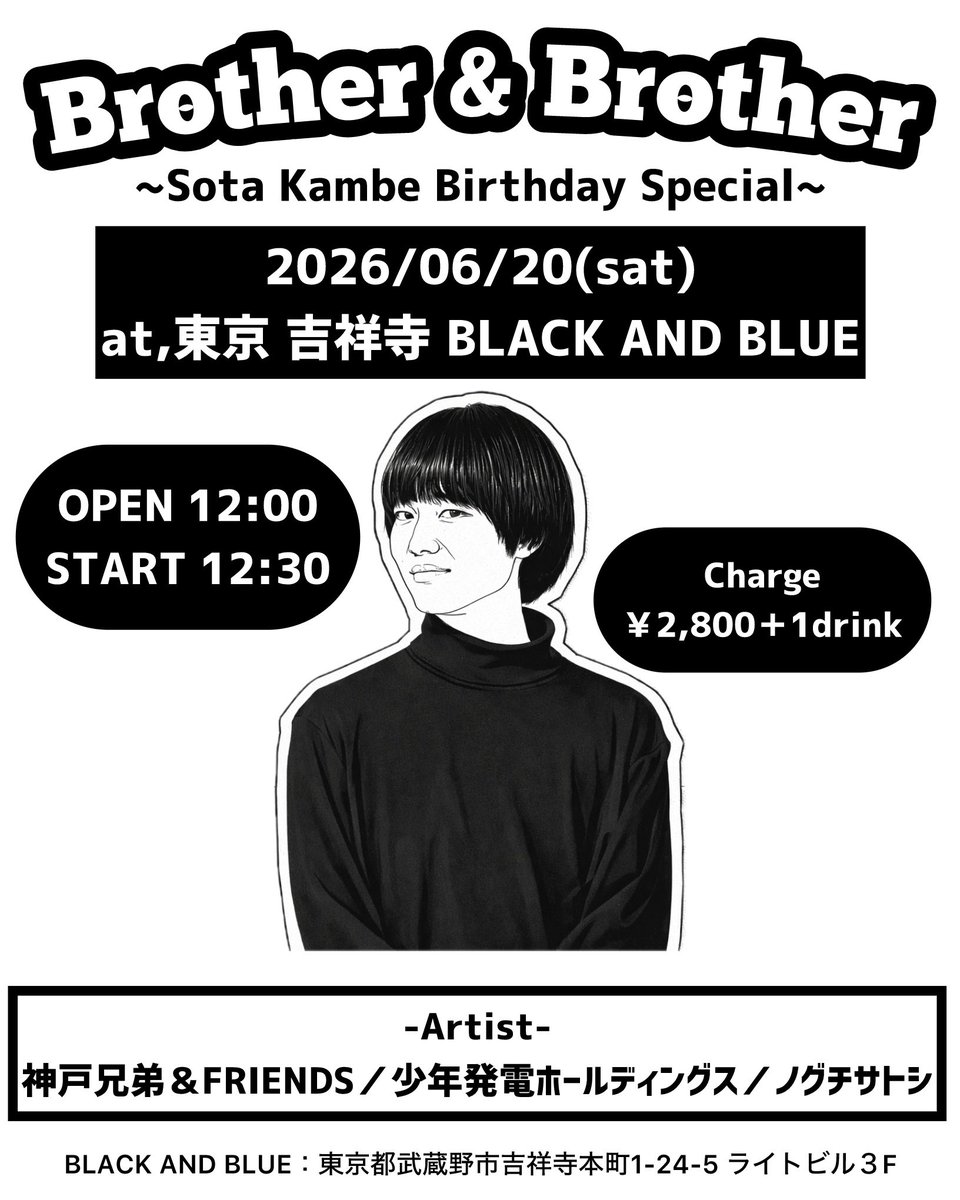 Brother & Brother
~Sota Kambe Birthday Special~

2026/06/20(sat)
at,東京 吉祥寺 BLACK AND BLUE

OPEN 12:00
START 12:30

Charge
¥2,800＋1drink

-Artist-
神戸兄弟＆FRIENDS／少年発電ホールディングス／ノグチサトシ

BLACK AND BLUE：東京都武蔵野市吉祥寺本町1-24-5 ライトビル３F